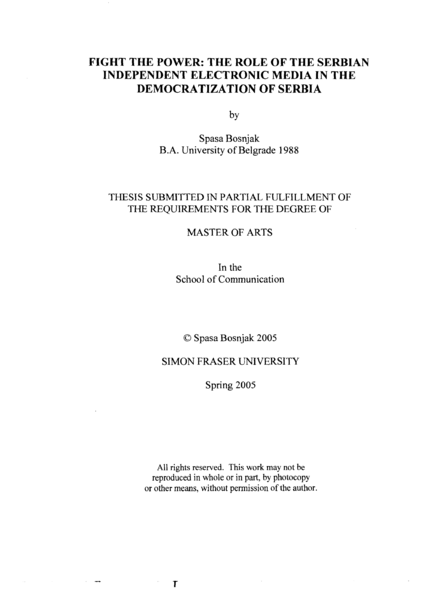 FIGHT THE POWER: THE ROLE OF THE SERBIAN INDEPENDENT ELECTRONIC MEDIA IN THE DEMOCRATIZATION OF SERBIA

by

Spasa Bosnjak
B.A. University of Belgrade 1988

THESIS SUBMITTED IN PARTIAL FULFILLMENT OF THE REQUIREMENTS FOR THE DEGREE OF

MASTER OF ARTS

In the
School of Communication

© Spasa Bosnjak 2005

SIMON FRASER UNIVERSITY

Spring 2005

All rights reserved. This work may not be reproduced in whole or in part, by photocopy or other means, without permission of the author.